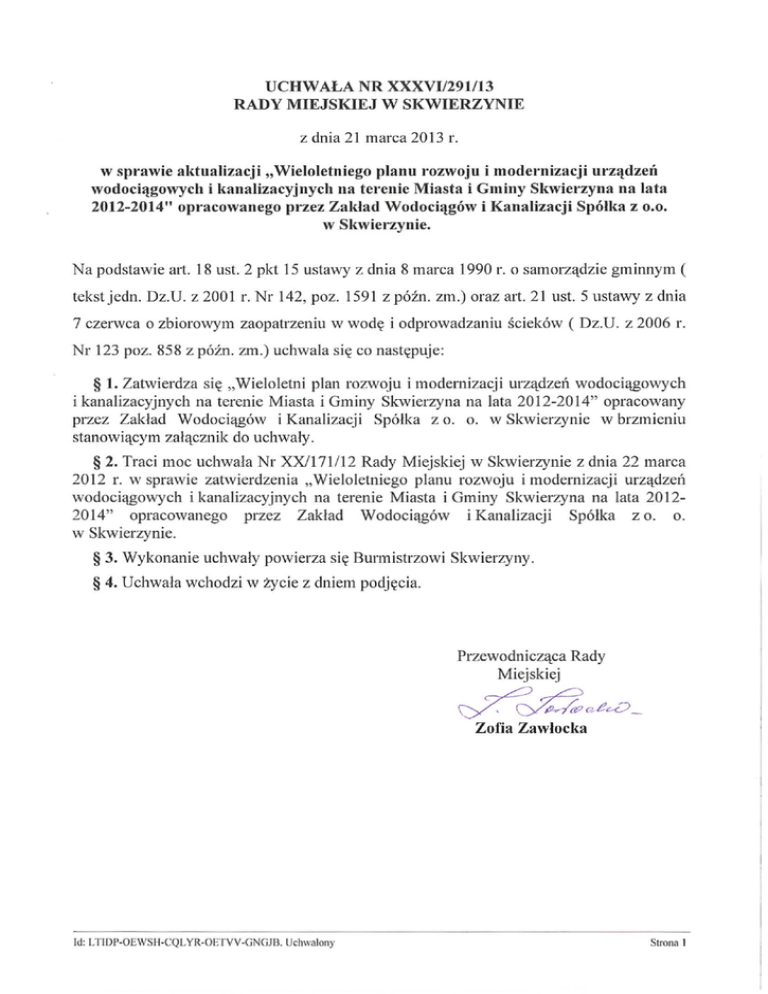 UCHWAŁA NR XXXVI/291/13
RADY MIEJSKIEJ W SKWIERZYNIE

z dnia 21 marca 2013 r.

w sprawie aktualizacji „Wieloletniego planu rozwoju i modernizacji urządzeń wodociągowych i kanalizacyjnych na terenie Miasta i Gminy Skwierzyna na lata 2012-2014" opracowanego przez Zakład Wodociągów i Kanalizacji Spółka z o.o. w Skwierzynie.

Na podstawie art. 18 ust. 2 pkt 15 ustawy z dnia 8 marca 1990 r. o samorządzie gminnym ( tekst jedn. Dz.U. z 2001 r. Nr 142, poz. 1591 z późn. zm.) oraz art. 21 ust. 5 ustawy z dnia 7 czerwca o zbiorowym zaopatrzeniu w wodę i odprowadzaniu ścieków ( Dz.U. z 2006 r. Nr 123 poz. 858 z późn. zm.) uchwala się co następuje:

§ 1. Zatwierdza się „Wieloletni plan rozwoju i modernizacji urządzeń wodociągowych i kanalizacyjnych na terenie Miasta i Gminy Skwierzyna na lata 2012-2014" opracowany przez Zakład Wodociągów i Kanalizacji Spółka z o. o. w Skwierzynie w brzmieniu stanowiącym załącznik do uchwały.

§ 2. Traci moc uchwała Nr XX/171/12 Rady Miejskiej w Skwierzynie z dnia 22 marca 2012 r. w sprawie zatwierdzenia „Wieloletniego planu rozwoju i modernizacji urządzeń wodociągowych i kanalizacyjnych na terenie Miasta i Gminy Skwierzyna na lata 2012-2014" opracowanego przez Zakład Wodociągów i Kanalizacji Spółka z o. o. w Skwierzynie.

§ 3. Wykonanie uchwały powierza się Burmistrzowi Skwierzyny.

§ 4. Uchwała wchodzi w życie z dniem podjęcia.

Przewodnicząca Rady Miejskiej

Z. Zawłocka

Zofia Zawłocka

Id: LTIDP-OEWSH-CQLYR-OETVV-GNGJB. Uchwalony

Strona 1